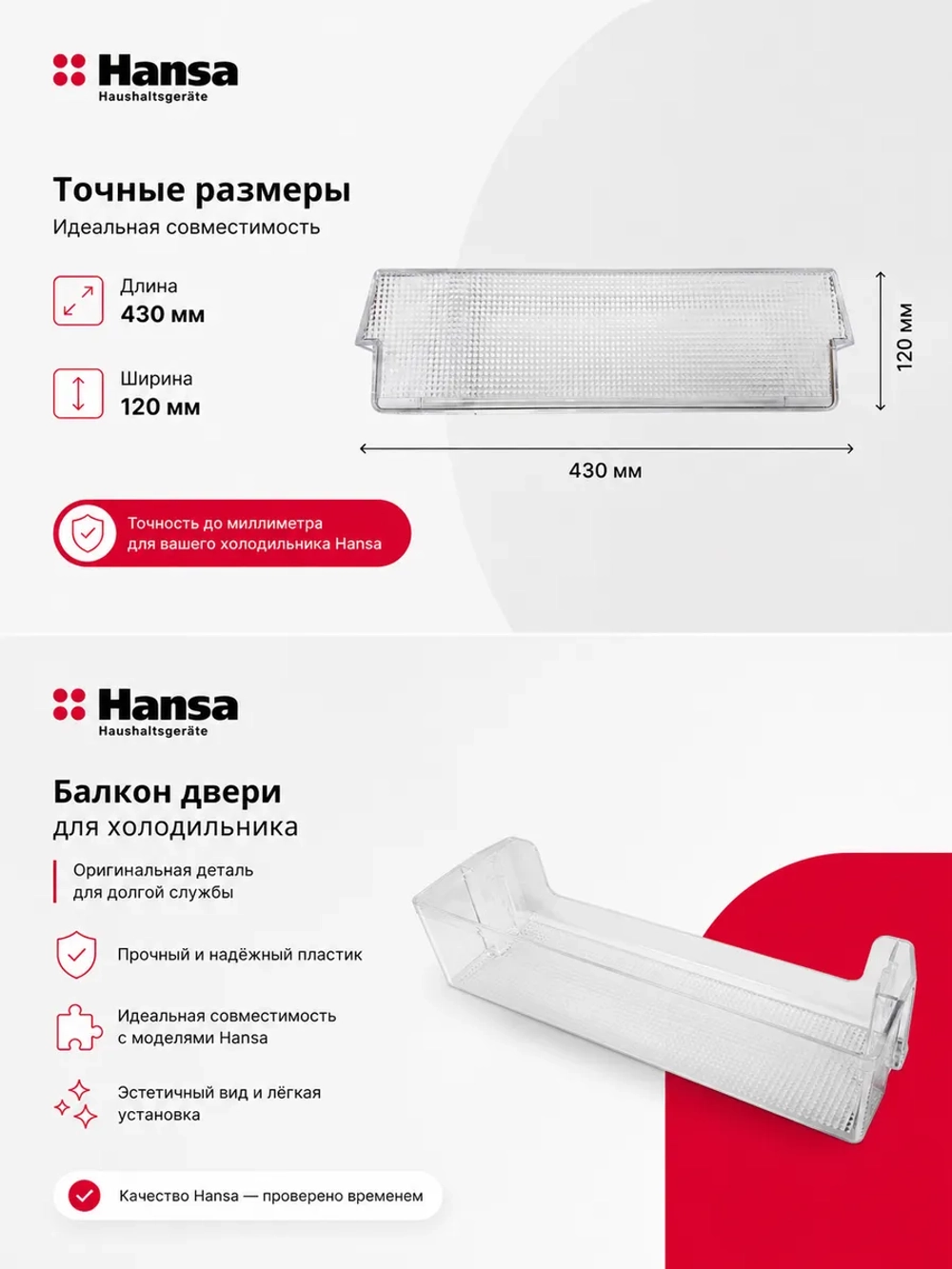 Hansa
Haushaltsgeräte

Точные размеры
Идеальная совместимость

Длина
430 мм

Ширина
120 мм

120 мм

430 мм

Точность до миллиметра для вашего холодильника Hansa

Hansa
Haushaltsgeräte

Балкон двери
для холодильника

Оригинальная деталь для долгой службы

Прочный и надёжный пластик

Идеальная совместимость с моделями Hansa

Эстетичный вид и лёгкая установка

Качество Hansa — проверено временем